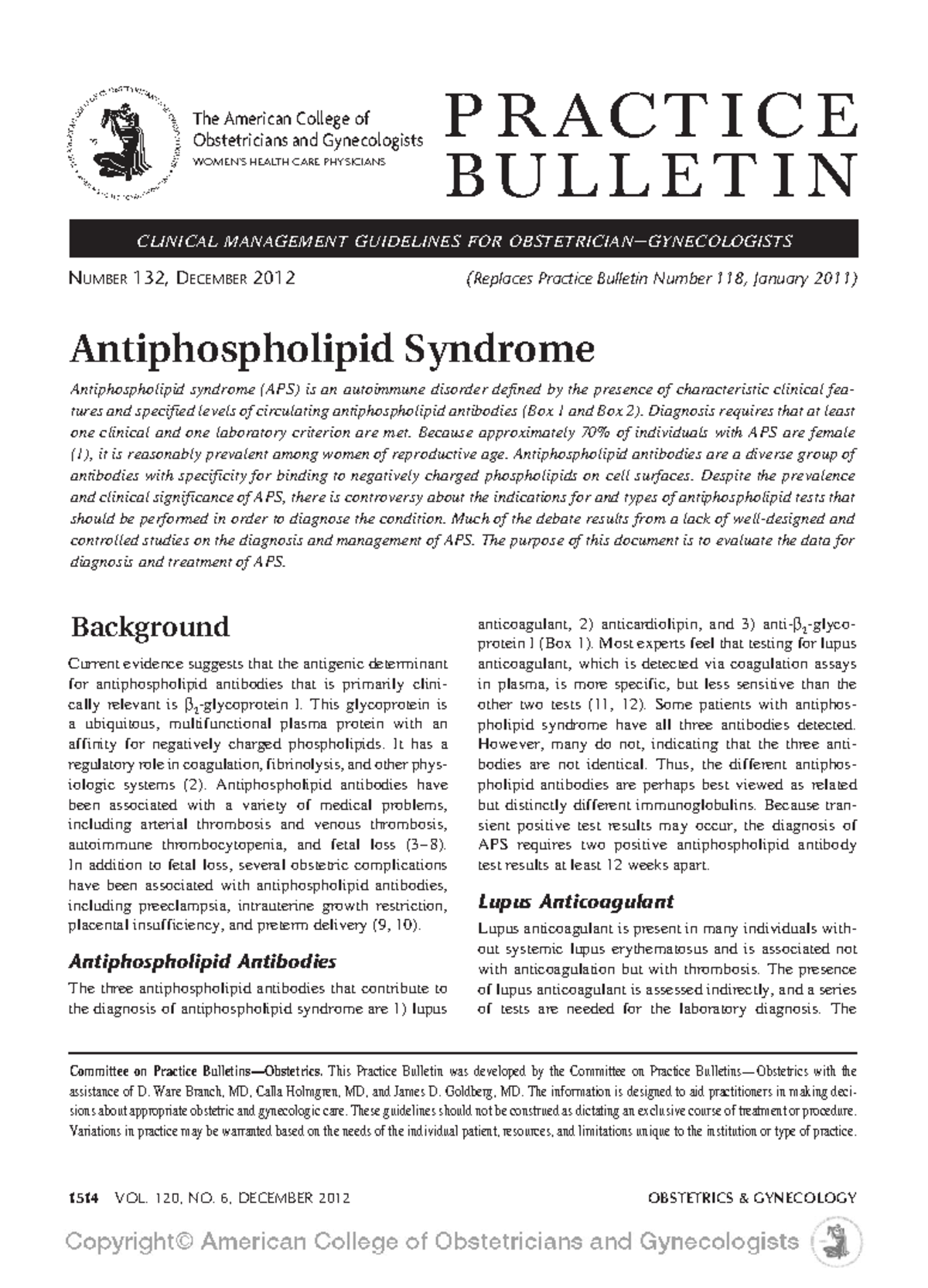 The American College of Obstetricians and Gynecologists
WOMEN'S HEALTH CARE PHYSICIANS

PRACTICE BULLETIN

CLINICAL MANAGEMENT GUIDELINES FOR OBSTETRICIAN–GYNECOLOGISTS

NUMBER 132, DECEMBER 2012

(Replaces Practice Bulletin Number 118, January 2011)

Antiphospholipid Syndrome

Antiphospholipid syndrome (APS) is an autoimmune disorder defined by the presence of characteristic clinical features and specified levels of circulating antiphospholipid antibodies (Box 1 and Box 2). Diagnosis requires that at least one clinical and one laboratory criterion are met. Because approximately 70% of individuals with APS are female (1), it is reasonably prevalent among women of reproductive age. Antiphospholipid antibodies are a diverse group of antibodies with specificity for binding to negatively charged phospholipids on cell surfaces. Despite the prevalence and clinical significance of APS, there is controversy about the indications for and types of antiphospholipid tests that should be performed in order to diagnose the condition. Much of the debate results from a lack of well-designed and controlled studies on the diagnosis and management of APS. The purpose of this document is to evaluate the data for diagnosis and treatment of APS.

Background

Current evidence suggests that the antigenic determinant for antiphospholipid antibodies that is primarily clinically relevant is $\beta_2$-glycoprotein I. This glycoprotein is a ubiquitous, multifunctional plasma protein with an affinity for negatively charged phospholipids. It has a regulatory role in coagulation, fibrinolysis, and other physiologic systems (2). Antiphospholipid antibodies have been associated with a variety of medical problems, including arterial thrombosis and venous thrombosis, autoimmune thrombocytopenia, and fetal loss (3–8). In addition to fetal loss, several obstetric complications have been associated with antiphospholipid antibodies, including preeclampsia, intrauterine growth restriction, placental insufficiency, and preterm delivery (9, 10).

Antiphospholipid Antibodies

The three antiphospholipid antibodies that contribute to the diagnosis of antiphospholipid syndrome are 1) lupus anticoagulant, 2) anticardiolipin, and 3) anti-$\beta_2$-glycoprotein I (Box 1). Most experts feel that testing for lupus anticoagulant, which is detected via coagulation assays in plasma, is more specific, but less sensitive than the other two tests (11, 12). Some patients with antiphospholipid syndrome have all three antibodies detected. However, many do not, indicating that the three antibodies are not identical. Thus, the different antiphospholipid antibodies are perhaps best viewed as related but distinctly different immunoglobulins. Because transient positive test results may occur, the diagnosis of APS requires two positive antiphospholipid antibody test results at least 12 weeks apart.

Lupus Anticoagulant

Lupus anticoagulant is present in many individuals without systemic lupus erythematosus and is associated not with anticoagulation but with thrombosis. The presence of lupus anticoagulant is assessed indirectly, and a series of tests are needed for the laboratory diagnosis. The

Committee on Practice Bulletins—Obstetrics. This Practice Bulletin was developed by the Committee on Practice Bulletins—Obstetrics with the assistance of D. Ware Branch, MD, Calla Holmgren, MD, and James D. Goldberg, MD. The information is designed to aid practitioners in making decisions about appropriate obstetric and gynecologic care. These guidelines should not be construed as dictating an exclusive course of treatment or procedure. Variations in practice may be warranted based on the needs of the individual patient, resources, and limitations unique to the institution or type of practice.

1514 VOL. 120, NO. 6, DECEMBER 2012

OBSTETRICS & GYNECOLOGY

Copyright© American College of Obstetricians and Gynecologists